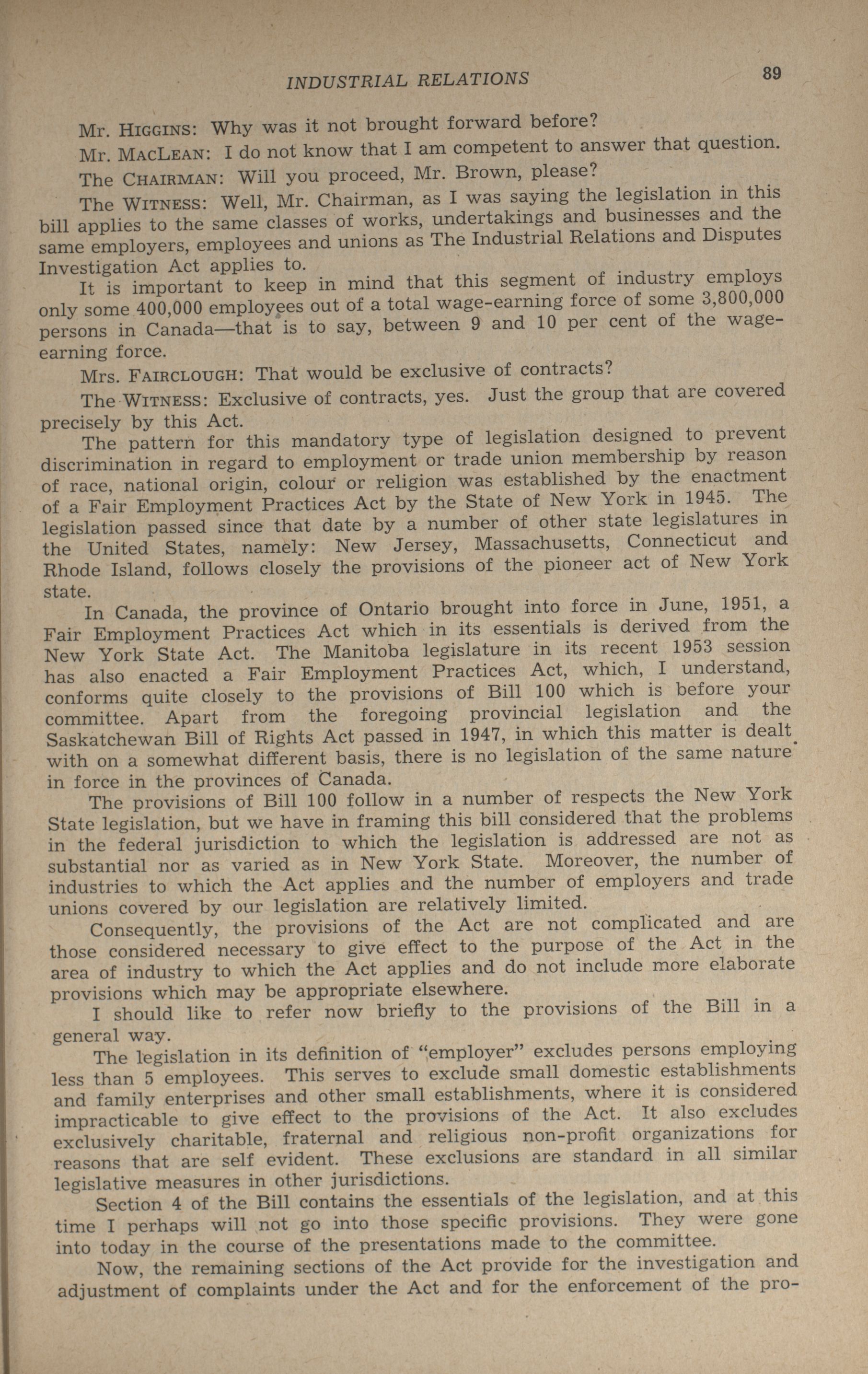 INDUSTRIAL RELATIONS 89

Mr. HIGGINS: Why was it not brought forward before?

Mr. MACLEAN: I do not know that I am competent to answer that question.

The CHAIRMAN: Will you proceed, Mr. Brown, please?

The WITNESS: Well, Mr. Chairman, as I was saying the legislation in this bill applies to the same classes of works, undertakings and businesses and the same employers, employees and unions as The Industrial Relations and Disputes Investigation Act applies to.

It is important to keep in mind that this segment of industry employs only some 400,000 employees out of a total wage-earning force of some 3,800,000 persons in Canada—that is to say, between 9 and 10 per cent of the wage-earning force.

Mrs. FAIRCLOUGH: That would be exclusive of contracts?

The WITNESS: Exclusive of contracts, yes. Just the group that are covered precisely by this Act.

The pattern for this mandatory type of legislation designed to prevent discrimination in regard to employment or trade union membership by reason of race, national origin, colour or religion was established by the enactment of a Fair Employment Practices Act by the State of New York in 1945. The legislation passed since that date by a number of other state legislatures in the United States, namely: New Jersey, Massachusetts, Connecticut and Rhode Island, follows closely the provisions of the pioneer act of New York state.

In Canada, the province of Ontario brought into force in June, 1951, a Fair Employment Practices Act which in its essentials is derived from the New York State Act. The Manitoba legislature in its recent 1953 session has also enacted a Fair Employment Practices Act, which, I understand, conforms quite closely to the provisions of Bill 100 which is before your committee. Apart from the foregoing provincial legislation and the Saskatchewan Bill of Rights Act passed in 1947, in which this matter is dealt with on a somewhat different basis, there is no legislation of the same nature in force in the provinces of Canada.

The provisions of Bill 100 follow in a number of respects the New York State legislation, but we have in framing this bill considered that the problems in the federal jurisdiction to which the legislation is addressed are not as substantial nor as varied as in New York State. Moreover, the number of industries to which the Act applies and the number of employers and trade unions covered by our legislation are relatively limited.

Consequently, the provisions of the Act are not complicated and are those considered necessary to give effect to the purpose of the Act in the area of industry to which the Act applies and do not include more elaborate provisions which may be appropriate elsewhere.

I should like to refer now briefly to the provisions of the Bill in a general way.

The legislation in its definition of "employer" excludes persons employing less than 5 employees. This serves to exclude small domestic establishments and family enterprises and other small establishments, where it is considered impracticable to give effect to the provisions of the Act. It also excludes exclusively charitable, fraternal and religious non-profit organizations for reasons that are self evident. These exclusions are standard in all similar legislative measures in other jurisdictions.

Section 4 of the Bill contains the essentials of the legislation, and at this time I perhaps will not go into those specific provisions. They were gone into today in the course of the presentations made to the committee.

Now, the remaining sections of the Act provide for the investigation and adjustment of complaints under the Act and for the enforcement of the pro-